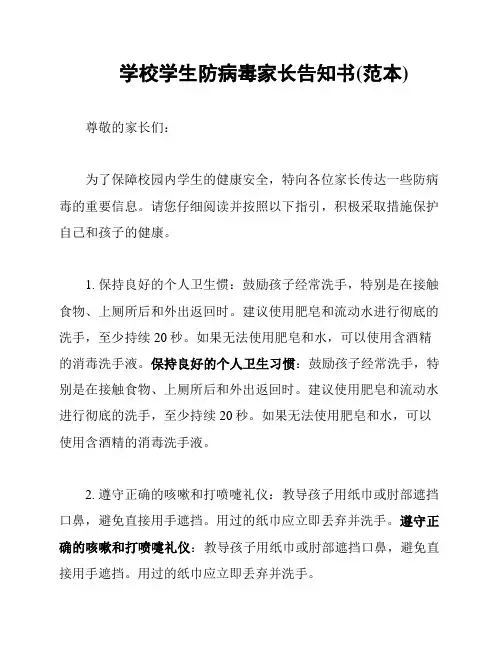 学校学生防病毒家长告知书(范本)

尊敬的家长们：

为了保障校园内学生的健康安全，特向各位家长传达一些防病毒的重要信息。请您仔细阅读并按照以下指引，积极采取措施保护自己和孩子的健康。

1. 保持良好的个人卫生惯：鼓励孩子经常洗手，特别是在接触食物、上厕所后和外出返回时。建议使用肥皂和流动水进行彻底的洗手，至少持续 20 秒。如果无法使用肥皂和水，可以使用含酒精的消毒洗手液。保持良好的个人卫生习惯：鼓励孩子经常洗手，特别是在接触食物、上厕所后和外出返回时。建议使用肥皂和流动水进行彻底的洗手，至少持续 20 秒。如果无法使用肥皂和水，可以使用含酒精的消毒洗手液。

2. 遵守正确的咳嗽和打喷嚏礼仪：教导孩子用纸巾或肘部遮挡口鼻，避免直接用手遮挡。用过的纸巾应立即丢弃并洗手。遵守正确的咳嗽和打喷嚏礼仪：教导孩子用纸巾或肘部遮挡口鼻，避免直接用手遮挡。用过的纸巾应立即丢弃并洗手。